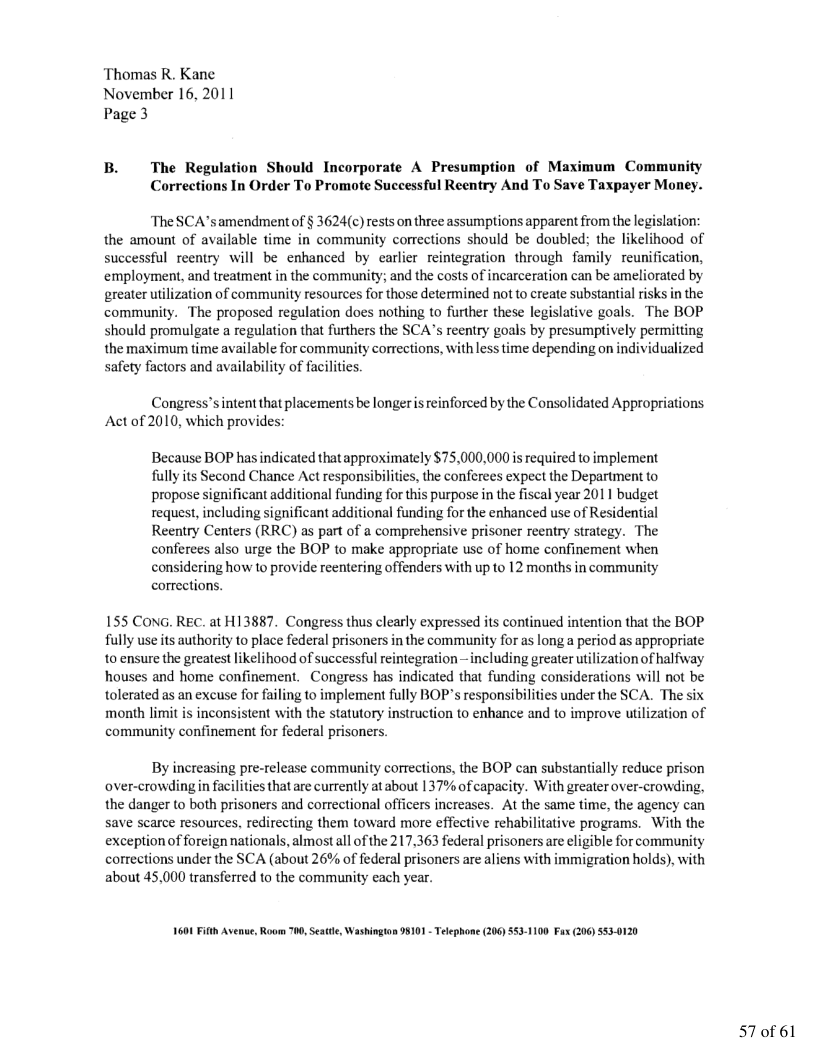 Thomas R. Kane
November 16, 2011
Page 3

B. The Regulation Should Incorporate A Presumption of Maximum Community Corrections In Order To Promote Successful Reentry And To Save Taxpayer Money.

The SCA's amendment of § 3624(c) rests on three assumptions apparent from the legislation: the amount of available time in community corrections should be doubled; the likelihood of successful reentry will be enhanced by earlier reintegration through family reunification, employment, and treatment in the community; and the costs of incarceration can be ameliorated by greater utilization of community resources for those determined not to create substantial risks in the community. The proposed regulation does nothing to further these legislative goals. The BOP should promulgate a regulation that furthers the SCA's reentry goals by presumptively permitting the maximum time available for community corrections, with less time depending on individualized safety factors and availability of facilities.

Congress's intent that placements be longer is reinforced by the Consolidated Appropriations Act of 2010, which provides:

Because BOP has indicated that approximately $75,000,000 is required to implement fully its Second Chance Act responsibilities, the conferees expect the Department to propose significant additional funding for this purpose in the fiscal year 2011 budget request, including significant additional funding for the enhanced use of Residential Reentry Centers (RRC) as part of a comprehensive prisoner reentry strategy. The conferees also urge the BOP to make appropriate use of home confinement when considering how to provide reentering offenders with up to 12 months in community corrections.

155 CONG. REC. at H13887. Congress thus clearly expressed its continued intention that the BOP fully use its authority to place federal prisoners in the community for as long a period as appropriate to ensure the greatest likelihood of successful reintegration – including greater utilization of halfway houses and home confinement. Congress has indicated that funding considerations will not be tolerated as an excuse for failing to implement fully BOP's responsibilities under the SCA. The six month limit is inconsistent with the statutory instruction to enhance and to improve utilization of community confinement for federal prisoners.

By increasing pre-release community corrections, the BOP can substantially reduce prison over-crowding in facilities that are currently at about 137% of capacity. With greater over-crowding, the danger to both prisoners and correctional officers increases. At the same time, the agency can save scarce resources, redirecting them toward more effective rehabilitative programs. With the exception of foreign nationals, almost all of the 217,363 federal prisoners are eligible for community corrections under the SCA (about 26% of federal prisoners are aliens with immigration holds), with about 45,000 transferred to the community each year.

1601 Fifth Avenue, Room 700, Seattle, Washington 98101 - Telephone (206) 553-1100 Fax (206) 553-0120

57 of 61